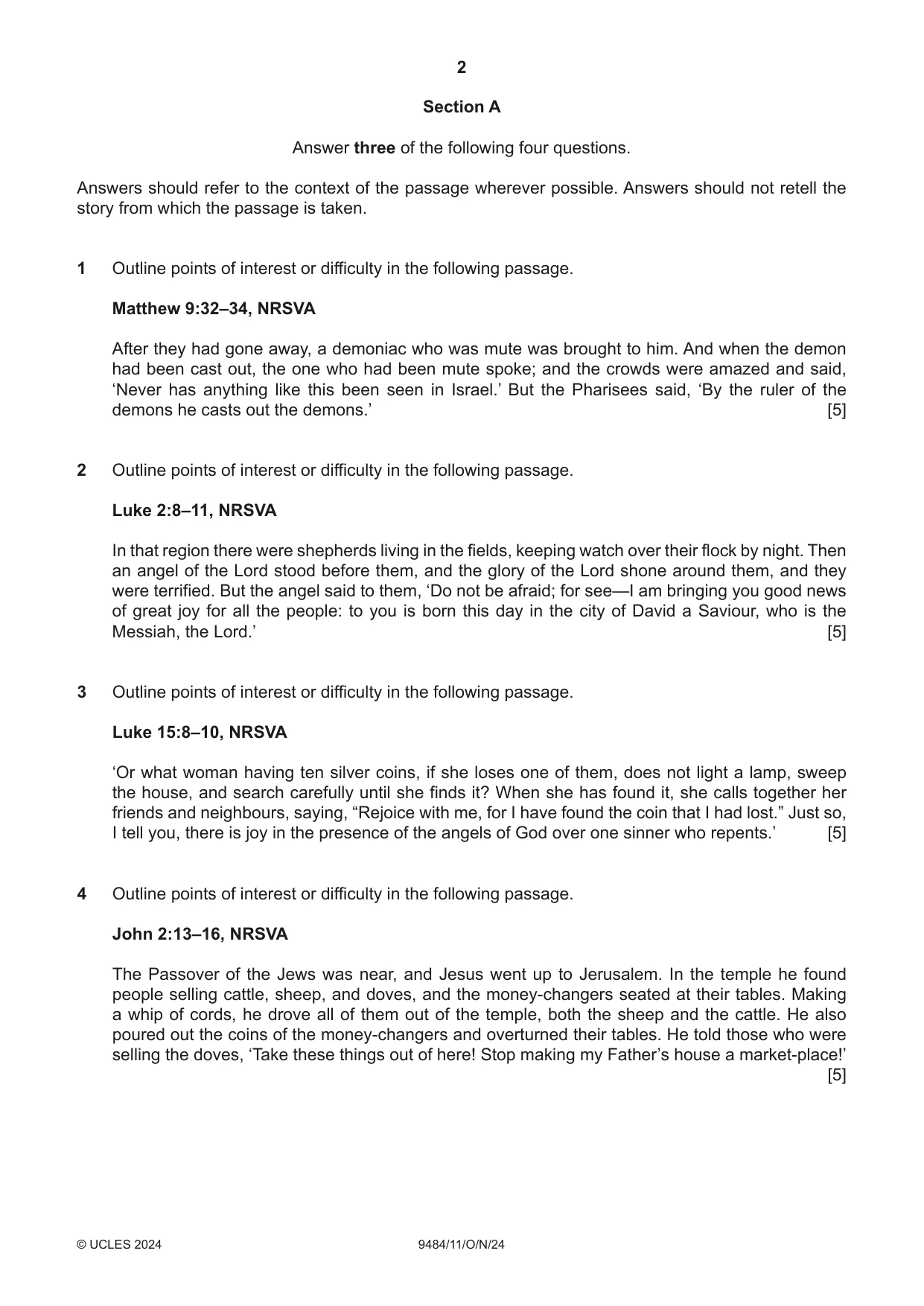 2

Section A

Answer three of the following four questions.

Answers should refer to the context of the passage wherever possible. Answers should not retell the story from which the passage is taken.

1 Outline points of interest or difficulty in the following passage.

Matthew 9:32–34, NRSVA

After they had gone away, a demoniac who was mute was brought to him. And when the demon had been cast out, the one who had been mute spoke; and the crowds were amazed and said, 'Never has anything like this been seen in Israel.' But the Pharisees said, 'By the ruler of the demons he casts out the demons.' [5]

2 Outline points of interest or difficulty in the following passage.

Luke 2:8–11, NRSVA

In that region there were shepherds living in the fields, keeping watch over their flock by night. Then an angel of the Lord stood before them, and the glory of the Lord shone around them, and they were terrified. But the angel said to them, 'Do not be afraid; for see—I am bringing you good news of great joy for all the people: to you is born this day in the city of David a Saviour, who is the Messiah, the Lord.' [5]

3 Outline points of interest or difficulty in the following passage.

Luke 15:8–10, NRSVA

'Or what woman having ten silver coins, if she loses one of them, does not light a lamp, sweep the house, and search carefully until she finds it? When she has found it, she calls together her friends and neighbours, saying, "Rejoice with me, for I have found the coin that I had lost." Just so, I tell you, there is joy in the presence of the angels of God over one sinner who repents.' [5]

4 Outline points of interest or difficulty in the following passage.

John 2:13–16, NRSVA

The Passover of the Jews was near, and Jesus went up to Jerusalem. In the temple he found people selling cattle, sheep, and doves, and the money-changers seated at their tables. Making a whip of cords, he drove all of them out of the temple, both the sheep and the cattle. He also poured out the coins of the money-changers and overturned their tables. He told those who were selling the doves, 'Take these things out of here! Stop making my Father's house a market-place!' [5]

© UCLES 2024 9484/11/O/N/24